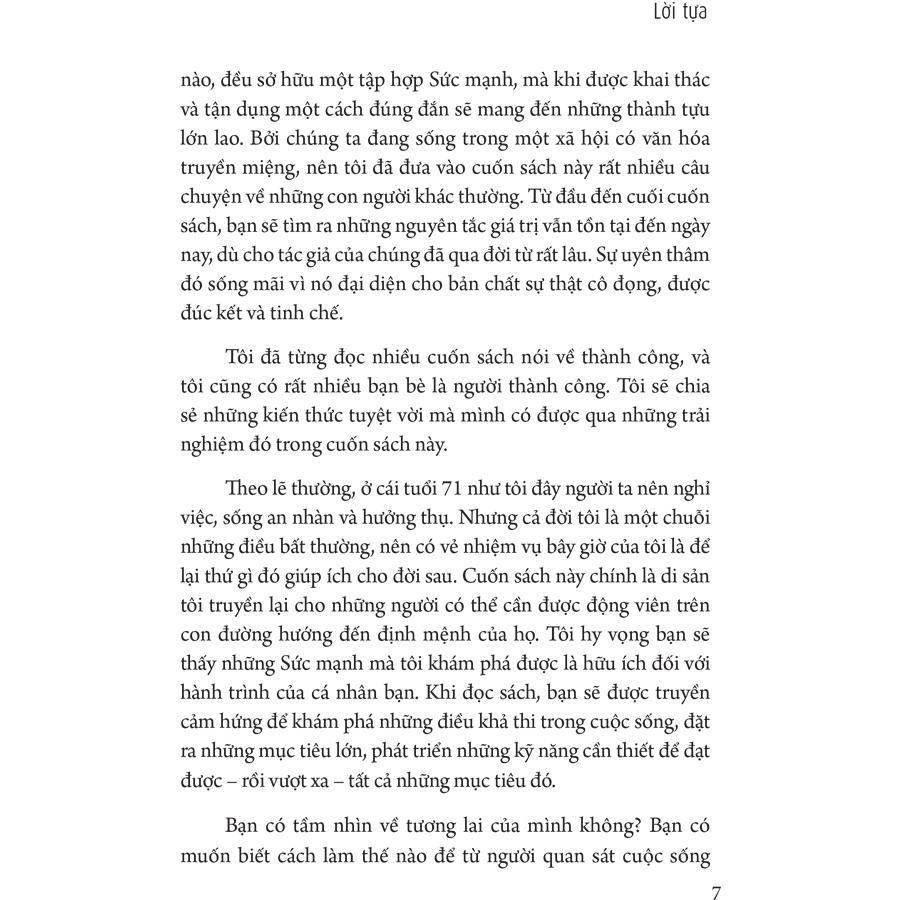 Lời tựa

nào, đều sở hữu một tập hợp Sức mạnh, mà khi được khai thác và tận dụng một cách đúng đắn sẽ mang đến những thành tựu lớn lao. Bởi chúng ta đang sống trong một xã hội có văn hóa truyền miệng, nên tôi đã đưa vào cuốn sách này rất nhiều câu chuyện về những con người khác thường. Từ đầu đến cuối cuốn sách, bạn sẽ tìm ra những nguyên tắc giá trị vẫn tồn tại đến ngày nay, dù cho tác giả của chúng đã qua đời từ rất lâu. Sự uyên thâm đó sống mãi vì nó đại diện cho bản chất sự thật cô đọng, được đúc kết và tinh chế.

Tôi đã từng đọc nhiều cuốn sách nói về thành công, và tôi cũng có rất nhiều bạn bè là người thành công. Tôi sẽ chia sẻ những kiến thức tuyệt vời mà mình có được qua những trải nghiệm đó trong cuốn sách này.

Theo lẽ thường, ở cái tuổi 71 như tôi đây người ta nên nghỉ việc, sống an nhàn và hưởng thụ. Nhưng cả đời tôi là một chuỗi những điều bất thường, nên có vẻ nhiệm vụ bây giờ của tôi là để lại thứ gì đó giúp ích cho đời sau. Cuốn sách này chính là di sản tôi truyền lại cho những người có thể cần được động viên trên con đường hướng đến định mệnh của họ. Tôi hy vọng bạn sẽ thấy những Sức mạnh mà tôi khám phá được là hữu ích đối với hành trình của cá nhân bạn. Khi đọc sách, bạn sẽ được truyền cảm hứng để khám phá những điều khả thi trong cuộc sống, đặt ra những mục tiêu lớn, phát triển những kỹ năng cần thiết để đạt được – rồi vượt xa – tất cả những mục tiêu đó.

Bạn có tầm nhìn về tương lai của mình không? Bạn có muốn biết cách làm thế nào để từ người quan sát cuộc sống

7